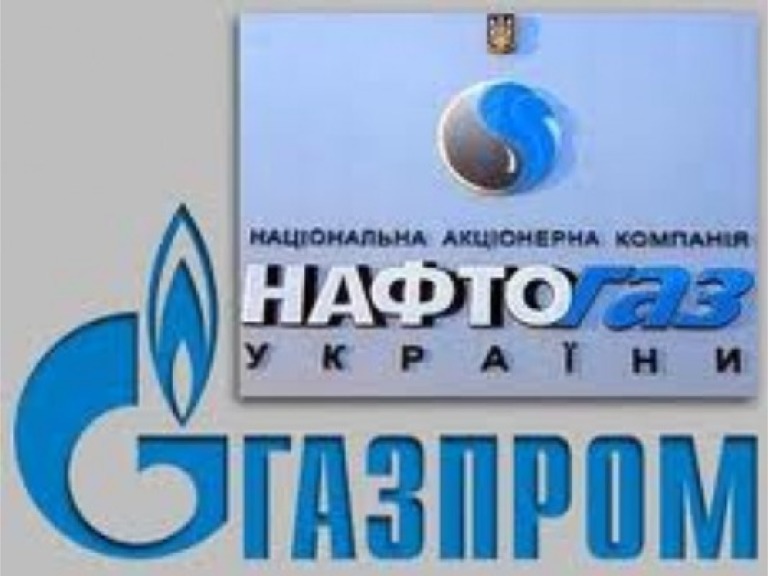 НАЦІОНАЛЬНА АКЦІОНЕРНА КОМПАНІЯ
НАФТОГАЗ
УКРАЇНИ

ГАЗПРОМ